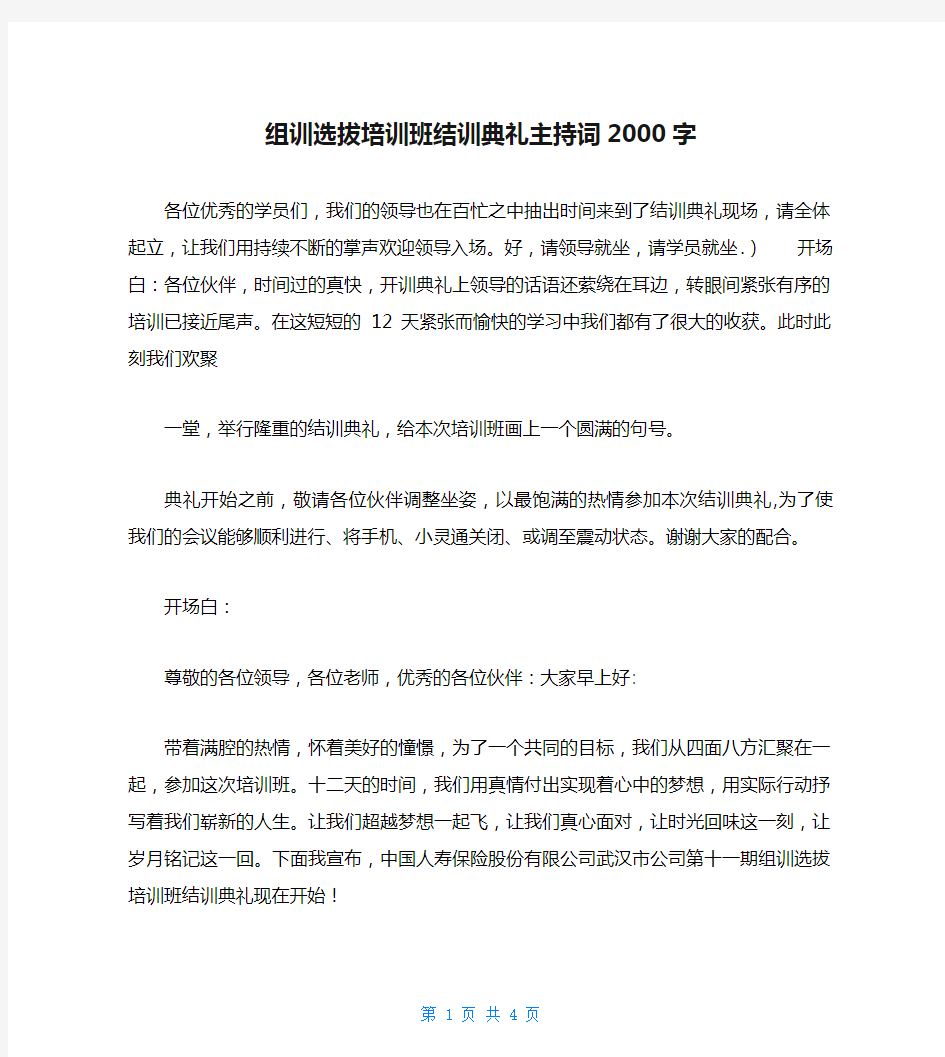 组训选拔培训班结训典礼主持词2000字

各位优秀的学员们，我们的领导也在百忙之中抽出时间来到了结训典礼现场，请全体起立，让我们用持续不断的掌声欢迎领导入场。好，请领导就坐，请学员就坐.）　　开场白：各位伙伴，时间过的真快，开训典礼上领导的话语还萦绕在耳边，转眼间紧张有序的培训已接近尾声。在这短短的 12 天紧张而愉快的学习中我们都有了很大的收获。此时此刻我们欢聚

一堂，举行隆重的结训典礼，给本次培训班画上一个圆满的句号。

典礼开始之前，敬请各位伙伴调整坐姿，以最饱满的热情参加本次结训典礼,为了使我们的会议能够顺利进行、将手机、小灵通关闭、或调至震动状态。谢谢大家的配合。

开场白：

尊敬的各位领导，各位老师，优秀的各位伙伴：大家早上好:

带着满腔的热情，怀着美好的憧憬，为了一个共同的目标，我们从四面八方汇聚在一起，参加这次培训班。十二天的时间，我们用真情付出实现着心中的梦想，用实际行动抒写着我们崭新的人生。让我们超越梦想一起飞，让我们真心面对，让时光回味这一刻，让岁月铭记这一回。下面我宣布，中国人寿保险股份有限公司武汉市公司第十一期组训选拔培训班结训典礼现在开始！

第 1 页 共 4 页